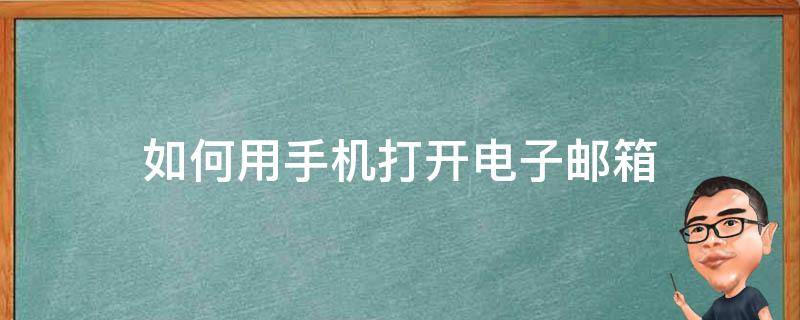 如何用手机打开电子邮箱